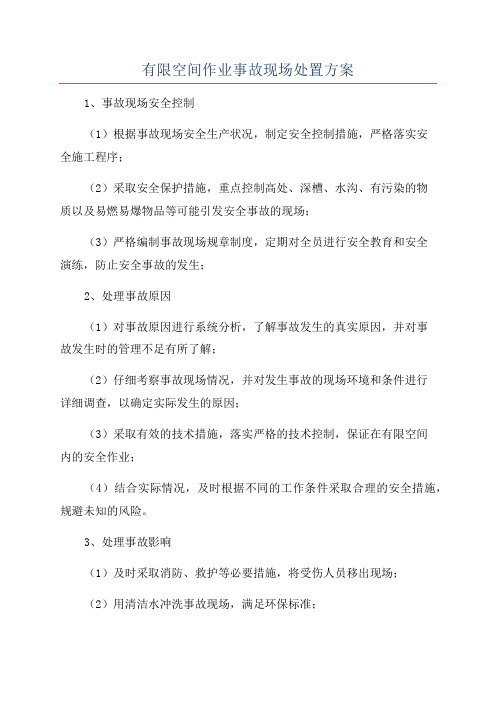 有限空间作业事故现场处置方案

1、事故现场安全控制

（1）根据事故现场安全生产状况，制定安全控制措施，严格落实安全施工程序；

（2）采取安全保护措施，重点控制高处、深槽、水沟、有污染的物质以及易燃易爆物品等可能引发安全事故的现场；

（3）严格编制事故现场规章制度，定期对全员进行安全教育和安全演练，防止安全事故的发生；

2、处理事故原因

（1）对事故原因进行系统分析，了解事故发生的真实原因，并对事故发生时的管理不足有所了解；

（2）仔细考察事故现场情况，并对发生事故的现场环境和条件进行详细调查，以确定实际发生的原因；

（3）采取有效的技术措施，落实严格的技术控制，保证在有限空间内的安全作业；

（4）结合实际情况，及时根据不同的工作条件采取合理的安全措施，规避未知的风险。

3、处理事故影响

（1）及时采取消防、救护等必要措施，将受伤人员移出现场；

（2）用清洁水冲洗事故现场，满足环保标准；